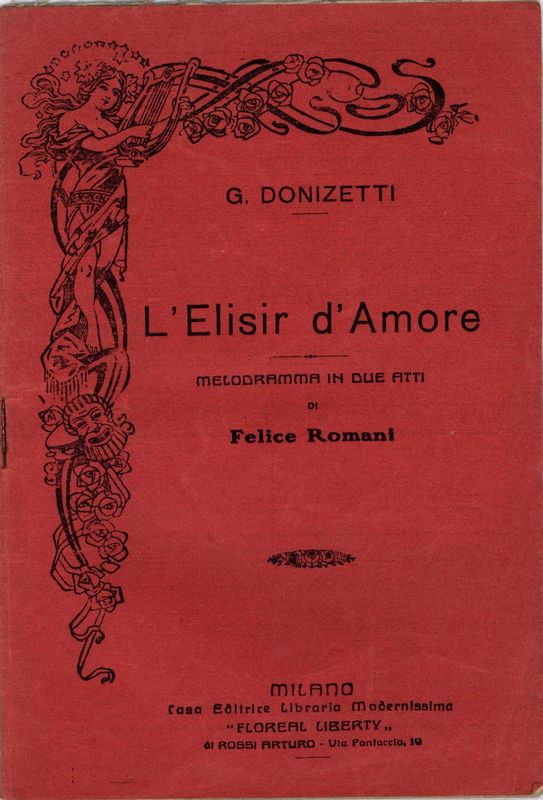 G. DONIZETTI

L'Elisir d'Amore

MELODRAMMA IN DUE ATTI
DI
Felice Romani

MILANO
Casa Editrice Libraria Modernissima
"FLOREAL LIBERTY"
di ROSSI ARTURO - Via Pontaccio, 19